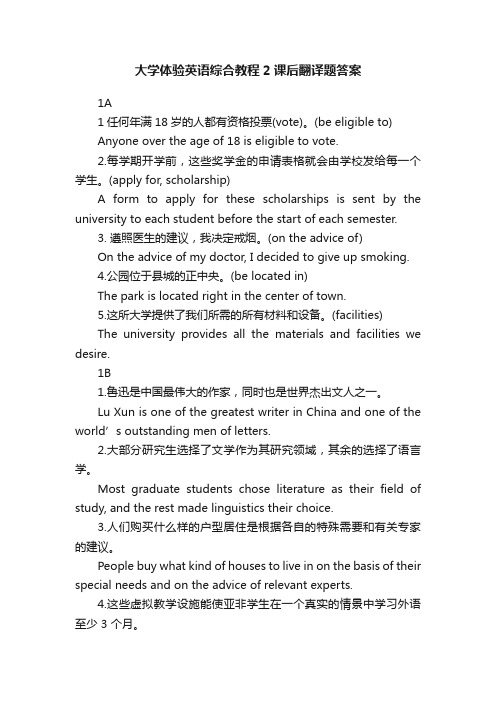 大学体验英语综合教程 2 课后翻译题答案

1A

1 任何年满 18 岁的人都有资格投票(vote)。(be eligible to)

Anyone over the age of 18 is eligible to vote.

2.每学期开学前，这些奖学金的申请表格就会由学校发给每一个学生。(apply for, scholarship)

A form to apply for these scholarships is sent by the university to each student before the start of each semester.

3. 遵照医生的建议，我决定戒烟。(on the advice of)

On the advice of my doctor, I decided to give up smoking.

4.公园位于县城的正中央。(be located in)

The park is located right in the center of town.

5.这所大学提供了我们所需的所有材料和设备。(facilities)

The university provides all the materials and facilities we desire.

1B

1.鲁迅是中国最伟大的作家，同时也是世界杰出文人之一。

Lu Xun is one of the greatest writer in China and one of the world’s outstanding men of letters.

2.大部分研究生选择了文学作为其研究领域，其余的选择了语言学。

Most graduate students chose literature as their field of study, and the rest made linguistics their choice.

3.人们购买什么样的户型居住是根据各自的特殊需要和有关专家的建议。

People buy what kind of houses to live in on the basis of their special needs and on the advice of relevant experts.

4.这些虚拟教学设施能使亚非学生在一个真实的情景中学习外语至少 3 个月。